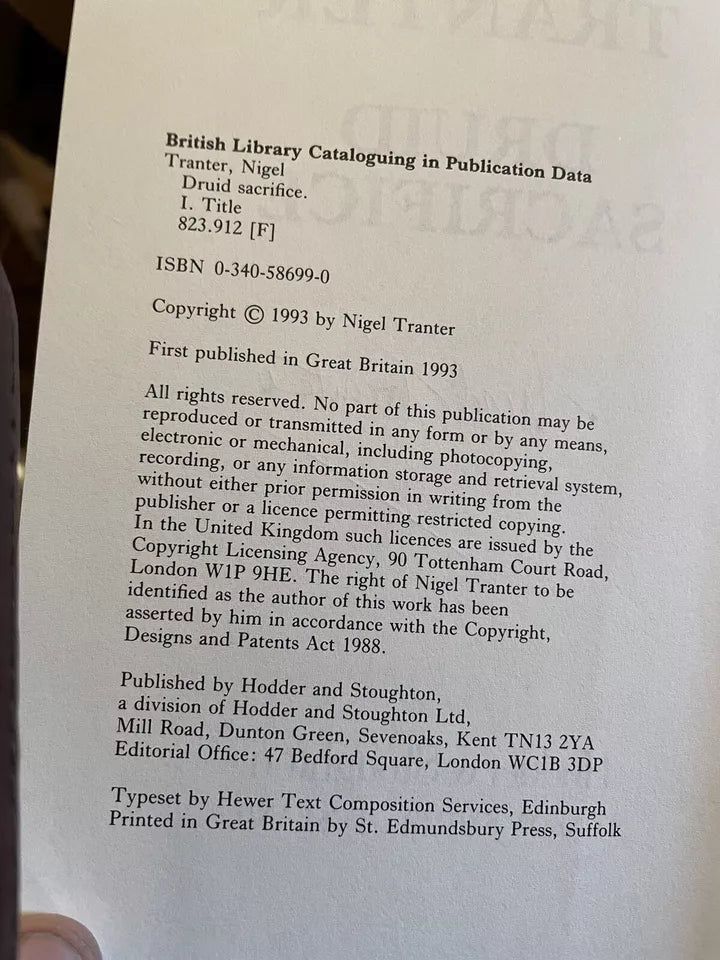 British Library Cataloguing in Publication Data
Tranter, Nigel
Druid sacrifice.
I. Title
823.912 [F]

ISBN 0-340-58699-0

Copyright © 1993 by Nigel Tranter

First published in Great Britain 1993

All rights reserved. No part of this publication may be reproduced or transmitted in any form or by any means, electronic or mechanical, including photocopying, recording, or any information storage and retrieval system, without either prior permission in writing from the publisher or a licence permitting restricted copying. In the United Kingdom such licences are issued by the Copyright Licensing Agency, 90 Tottenham Court Road, London W1P 9HE. The right of Nigel Tranter to be identified as the author of this work has been asserted by him in accordance with the Copyright, Designs and Patents Act 1988.

Published by Hodder and Stoughton,
a division of Hodder and Stoughton Ltd,
Mill Road, Dunton Green, Sevenoaks, Kent TN13 2YA
Editorial Office: 47 Bedford Square, London WC1B 3DP

Typeset by Hewer Text Composition Services, Edinburgh
Printed in Great Britain by St. Edmundsbury Press, Suffolk